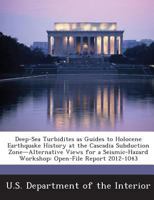 Deep-Sea Turbidites as Guides to Holocene Earthquake History at the Cascadia Subduction Zone—Alternative Views for a Seismic-Hazard Workshop: Open-File Report 2012-1043

U.S. Department of the Interior